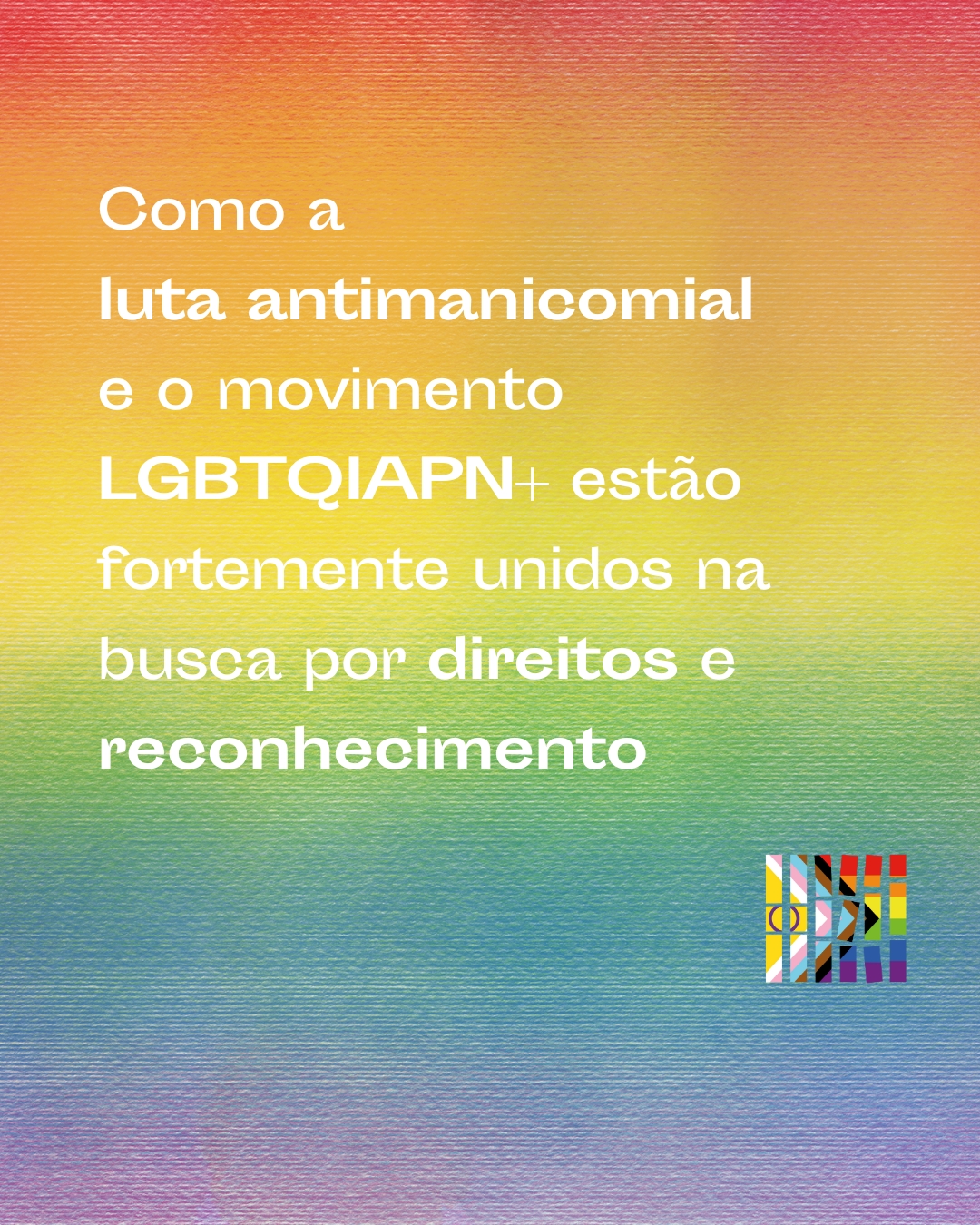 Como a
luta antimanicomial
e o movimento
LGBTQIAPN+ estão
fortemente unidos na
busca por direitos e
reconhecimento